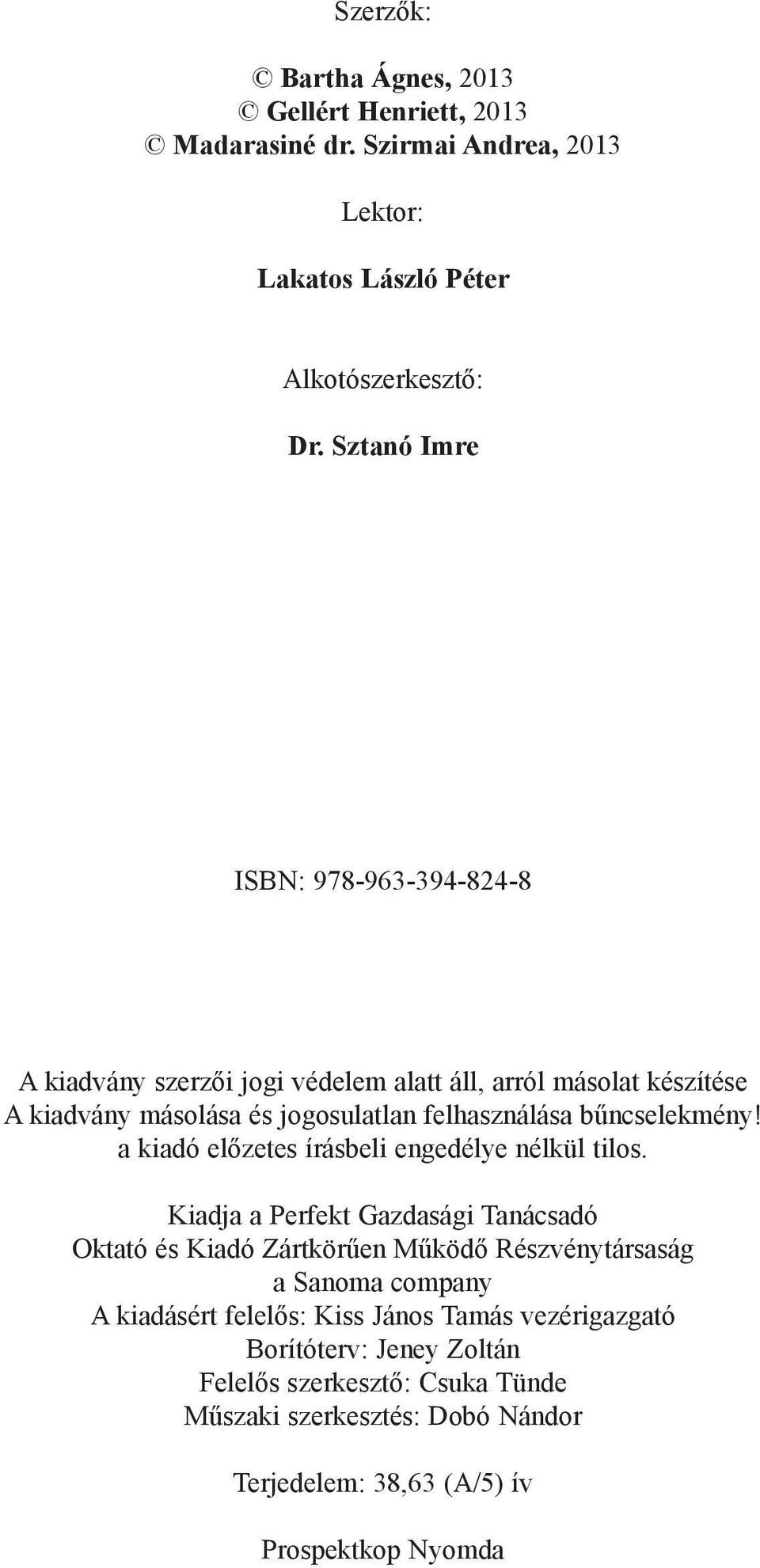 Szerzők:

© Bartha Ágnes, 2013
© Gellért Henriett, 2013
© Madarasiné dr. Szirmai Andrea, 2013

Lektor:

Lakatos László Péter

Alkotószerkesztő:

Dr. Sztanó Imre

ISBN: 978-963-394-824-8

A kiadvány szerzői jogi védelem alatt áll, arról másolat készítése
A kiadvány másolása és jogosulatlan felhasználása bűncselekmény!
a kiadó előzetes írásbeli engedélye nélkül tilos.

Kiadja a Perfekt Gazdasági Tanácsadó
Oktató és Kiadó Zártkörűen Működő Részvénytársaság
a Sanoma company
A kiadásért felelős: Kiss János Tamás vezérigazgató
Borítóterv: Jeney Zoltán
Felelős szerkesztő: Csuka Tünde
Műszaki szerkesztés: Dobó Nándor

Terjedelem: 38,63 (A/5) ív

Prospektkop Nyomda